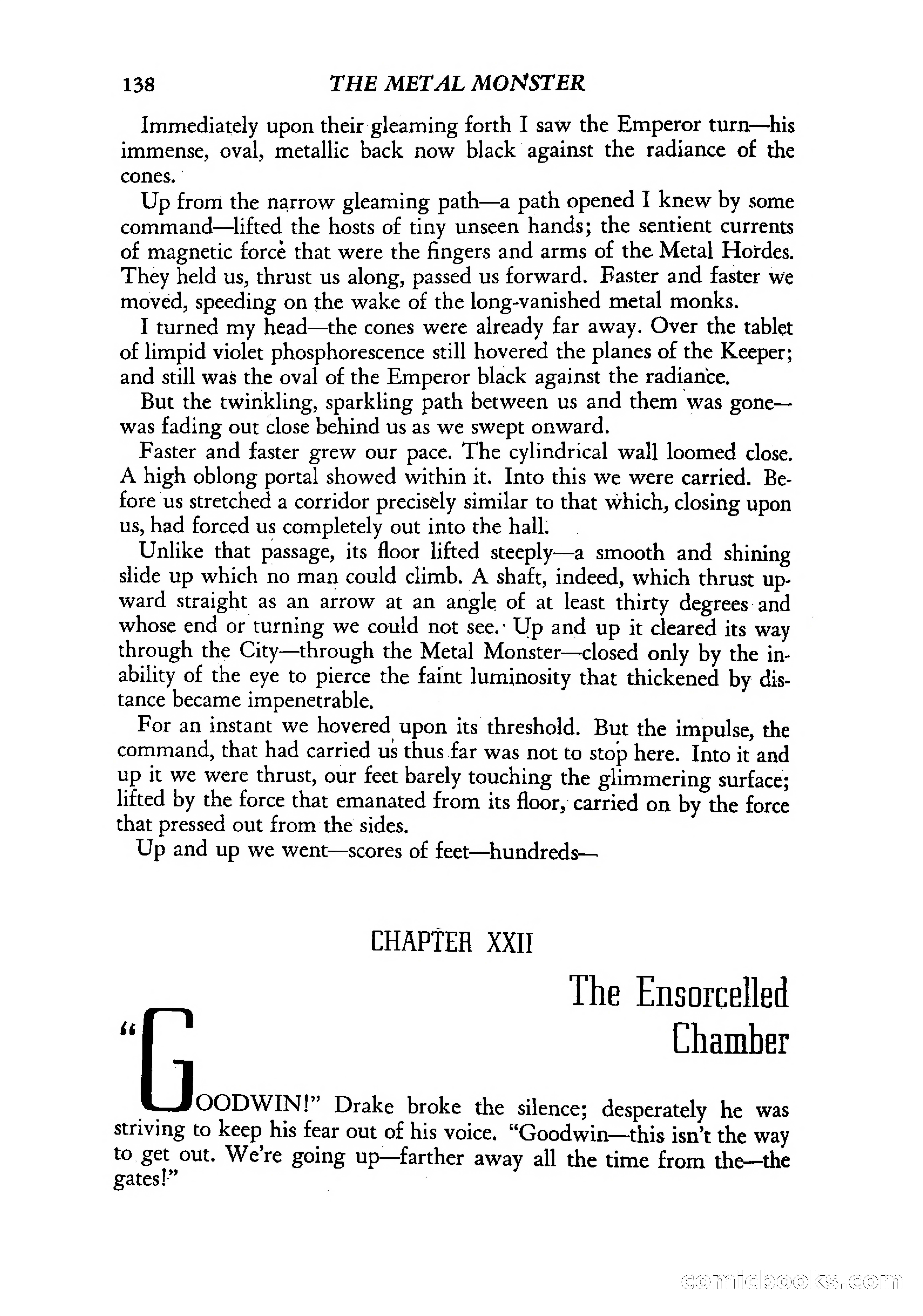 138 THE METAL MONSTER

Immediately upon their gleaming forth I saw the Emperor turn—his immense, oval, metallic back now black against the radiance of the cones.

Up from the narrow gleaming path—a path opened I knew by some command—lifted the hosts of tiny unseen hands; the sentient currents of magnetic force that were the fingers and arms of the Metal Hordes. They held us, thrust us along, passed us forward. Faster and faster we moved, speeding on the wake of the long-vanished metal monks.

I turned my head—the cones were already far away. Over the tablet of limpid violet phosphorescence still hovered the planes of the Keeper; and still was the oval of the Emperor black against the radiance.

But the twinkling, sparkling path between us and them was gone—was fading out close behind us as we swept onward.

Faster and faster grew our pace. The cylindrical wall loomed close. A high oblong portal showed within it. Into this we were carried. Before us stretched a corridor precisely similar to that which, closing upon us, had forced us completely out into the hall.

Unlike that passage, its floor lifted steeply—a smooth and shining slide up which no man could climb. A shaft, indeed, which thrust upward straight as an arrow at an angle of at least thirty degrees and whose end or turning we could not see. Up and up it cleared its way through the City—through the Metal Monster—closed only by the inability of the eye to pierce the faint luminosity that thickened by distance became impenetrable.

For an instant we hovered upon its threshold. But the impulse, the command, that had carried us thus far was not to stop here. Into it and up it we were thrust, our feet barely touching the glimmering surface; lifted by the force that emanated from its floor, carried on by the force that pressed out from the sides.

Up and up we went—scores of feet—hundreds—

CHAPTER XXII

The Ensorcelled Chamber

"GOODWIN!" Drake broke the silence; desperately he was striving to keep his fear out of his voice. "Goodwin—this isn't the way to get out. We're going up—farther away all the time from the—the gates!"

comicbooks.com